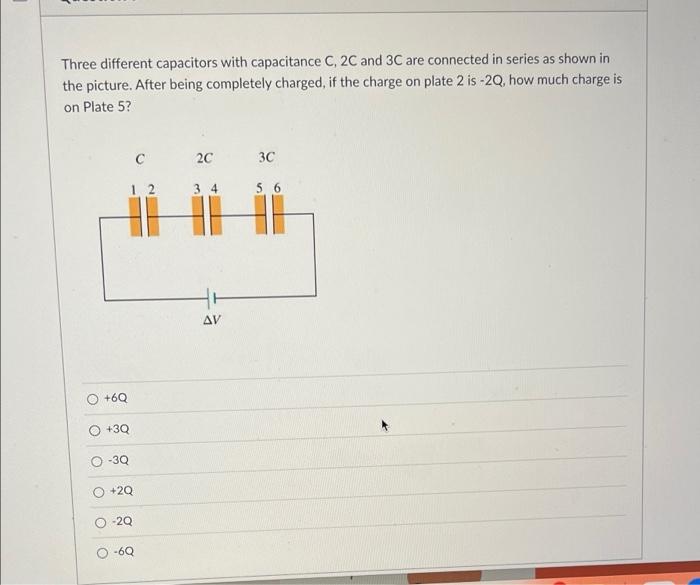 Three different capacitors with capacitance C, 2C and 3C are connected in series as shown in the picture. After being completely charged, if the charge on plate 2 is -2Q, how much charge is on Plate 5?

$C$ $2C$ $3C$

1 2 3 4 5 6

$\Delta V$

+6Q

+3Q

-3Q

+2Q

-2Q

-6Q